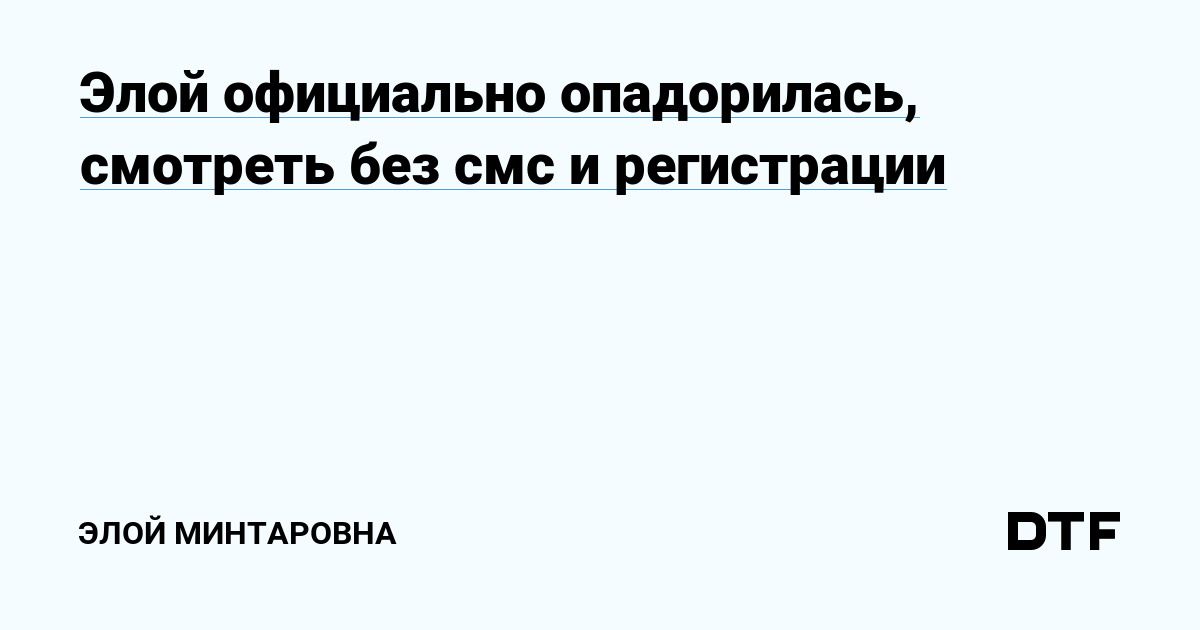 Элой официально опадорилась, смотреть без смс и регистрации

ЭЛОЙ МИНТАРОВНА

DTF